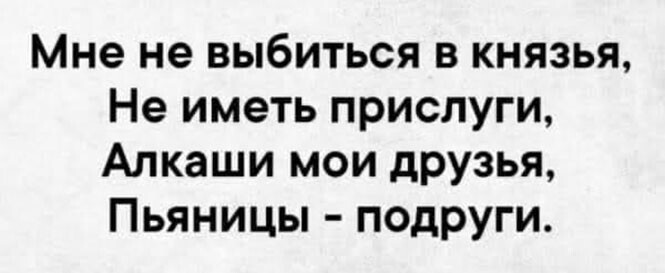 Мне не выбиться в князья,
Не иметь прислуги,
Алкаши мои друзья,
Пьяницы - подруги.